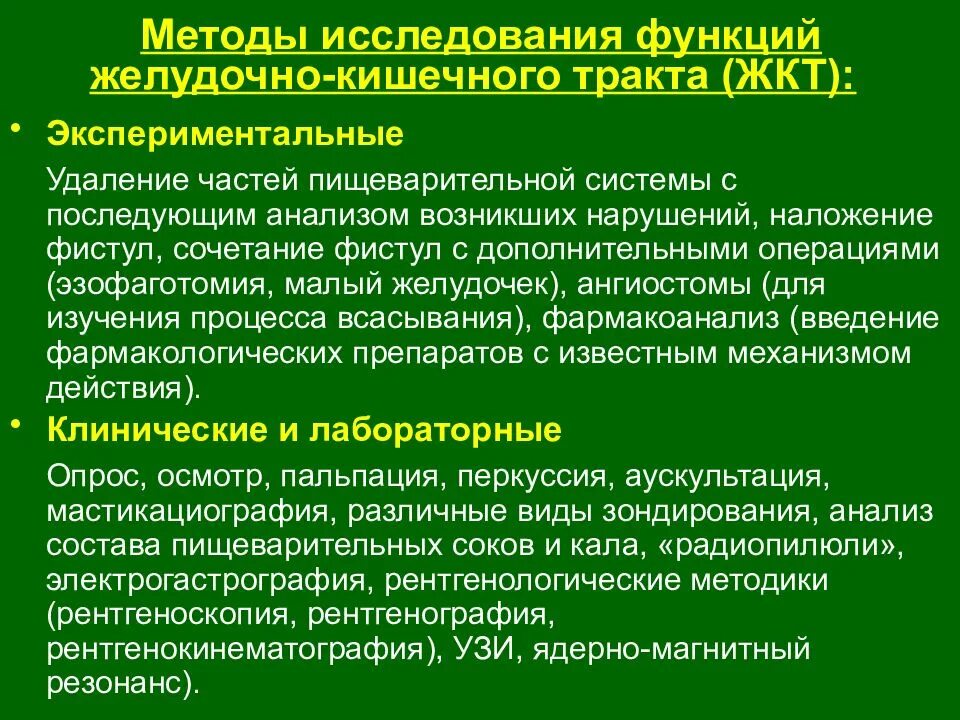 Методы исследования функций желудочно-кишечного тракта (ЖКТ):

• Экспериментальные

Удаление частей пищеварительной системы с последующим анализом возникших нарушений, наложение фистул, сочетание фистул с дополнительными операциями (эзофаготомия, малый желудочек), ангиостомы (для изучения процесса всасывания), фармакоанализ (введение фармакологических препаратов с известным механизмом действия).

• Клинические и лабораторные

Опрос, осмотр, пальпация, перкуссия, аускультация, мастикациография, различные виды зондирования, анализ состава пищеварительных соков и кала, «радиопилюли», электрогастрография, рентгенологические методики (рентгеноскопия, рентгенография, рентгенокинематография), УЗИ, ядерно-магнитный резонанс).